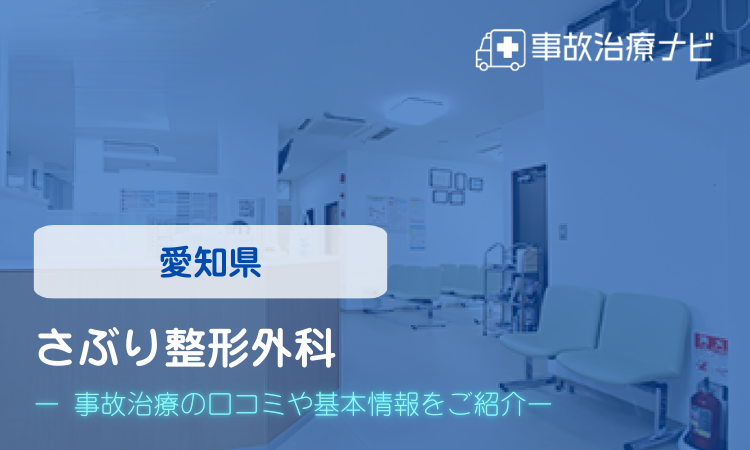 事故治療ナビ

愛知県

さぶり整形外科

ー 事故治療の口コミや基本情報をご紹介ー